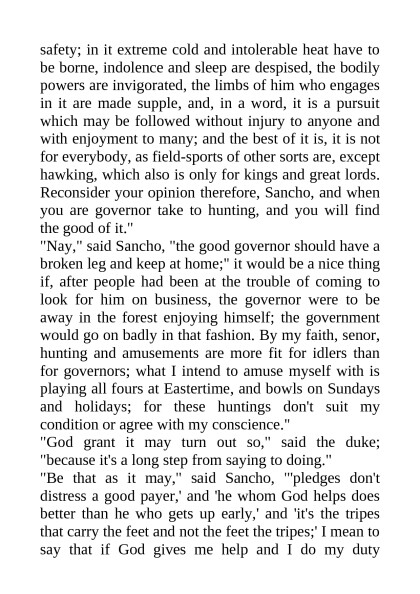 safety; in it extreme cold and intolerable heat have to be borne, indolence and sleep are despised, the bodily powers are invigorated, the limbs of him who engages in it are made supple, and, in a word, it is a pursuit which may be followed without injury to anyone and with enjoyment to many; and the best of it is, it is not for everybody, as field-sports of other sorts are, except hawking, which also is only for kings and great lords. Reconsider your opinion therefore, Sancho, and when you are governor take to hunting, and you will find the good of it."
"Nay," said Sancho, "the good governor should have a broken leg and keep at home;" it would be a nice thing if, after people had been at the trouble of coming to look for him on business, the governor were to be away in the forest enjoying himself; the government would go on badly in that fashion. By my faith, senor, hunting and amusements are more fit for idlers than for governors; what I intend to amuse myself with is playing all fours at Eastertime, and bowls on Sundays and holidays; for these huntings don't suit my condition or agree with my conscience."
"God grant it may turn out so," said the duke; "because it's a long step from saying to doing."
"Be that as it may," said Sancho, "'pledges don't distress a good payer,' and 'he whom God helps does better than he who gets up early,' and 'it's the tripes that carry the feet and not the feet the tripes;' I mean to say that if God gives me help and I do my duty